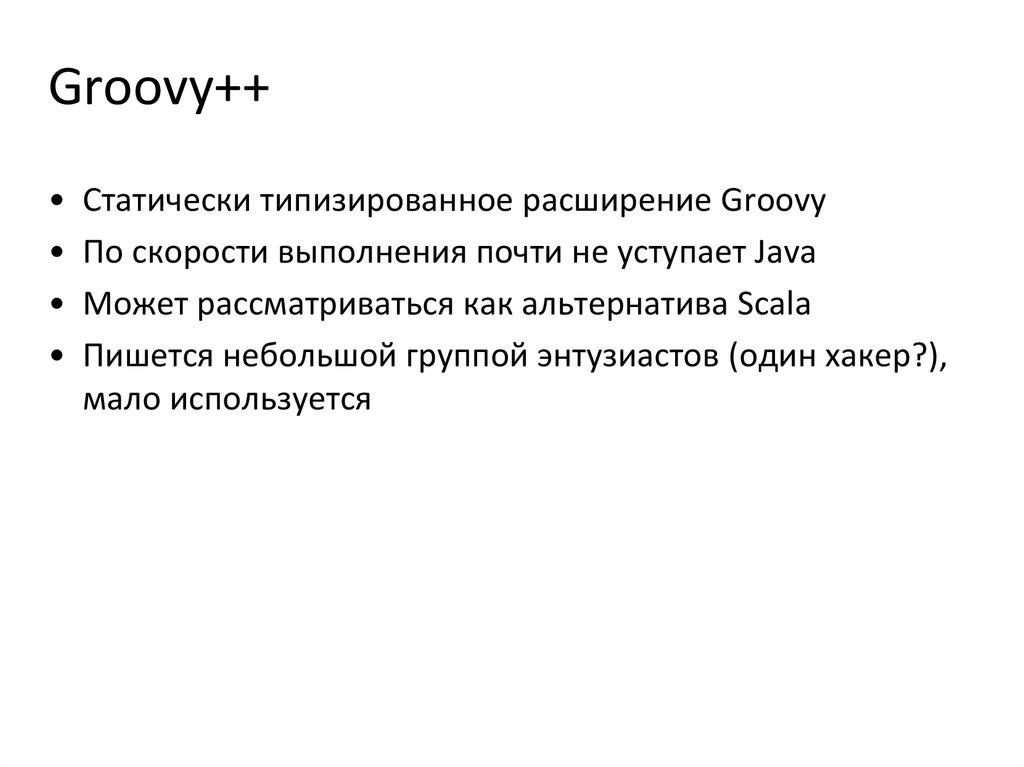 Groovy++

• Статически типизированное расширение Groovy
• По скорости выполнения почти не уступает Java
• Может рассматриваться как альтернатива Scala
• Пишется небольшой группой энтузиастов (один хакер?), мало используется